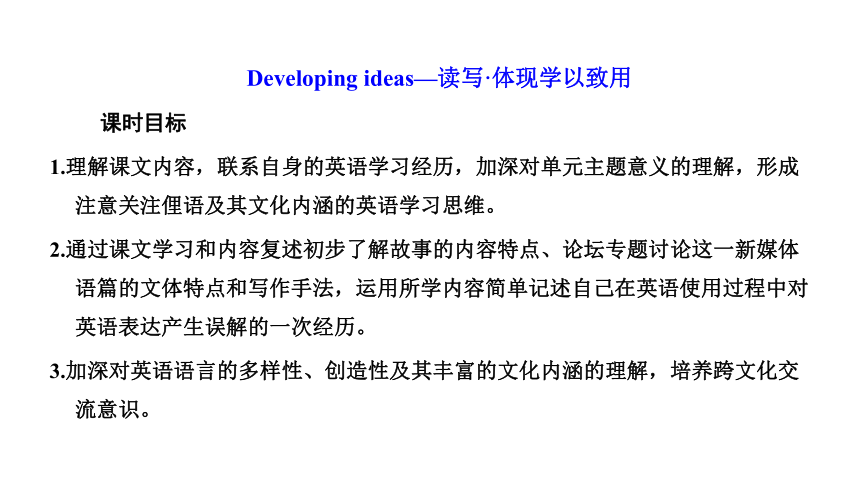 Developing ideas—读写·体现学以致用

课时目标

1.理解课文内容，联系自身的英语学习经历，加深对单元主题意义的理解，形成注意关注俚语及其文化内涵的英语学习思维。

2.通过课文学习和内容复述初步了解故事的内容特点、论坛专题讨论这一新媒体语篇的文体特点和写作手法，运用所学内容简单记述自己在英语使用过程中对英语表达产生误解的一次经历。

3.加深对英语语言的多样性、创造性及其丰富的文化内涵的理解，培养跨文化交流意识。